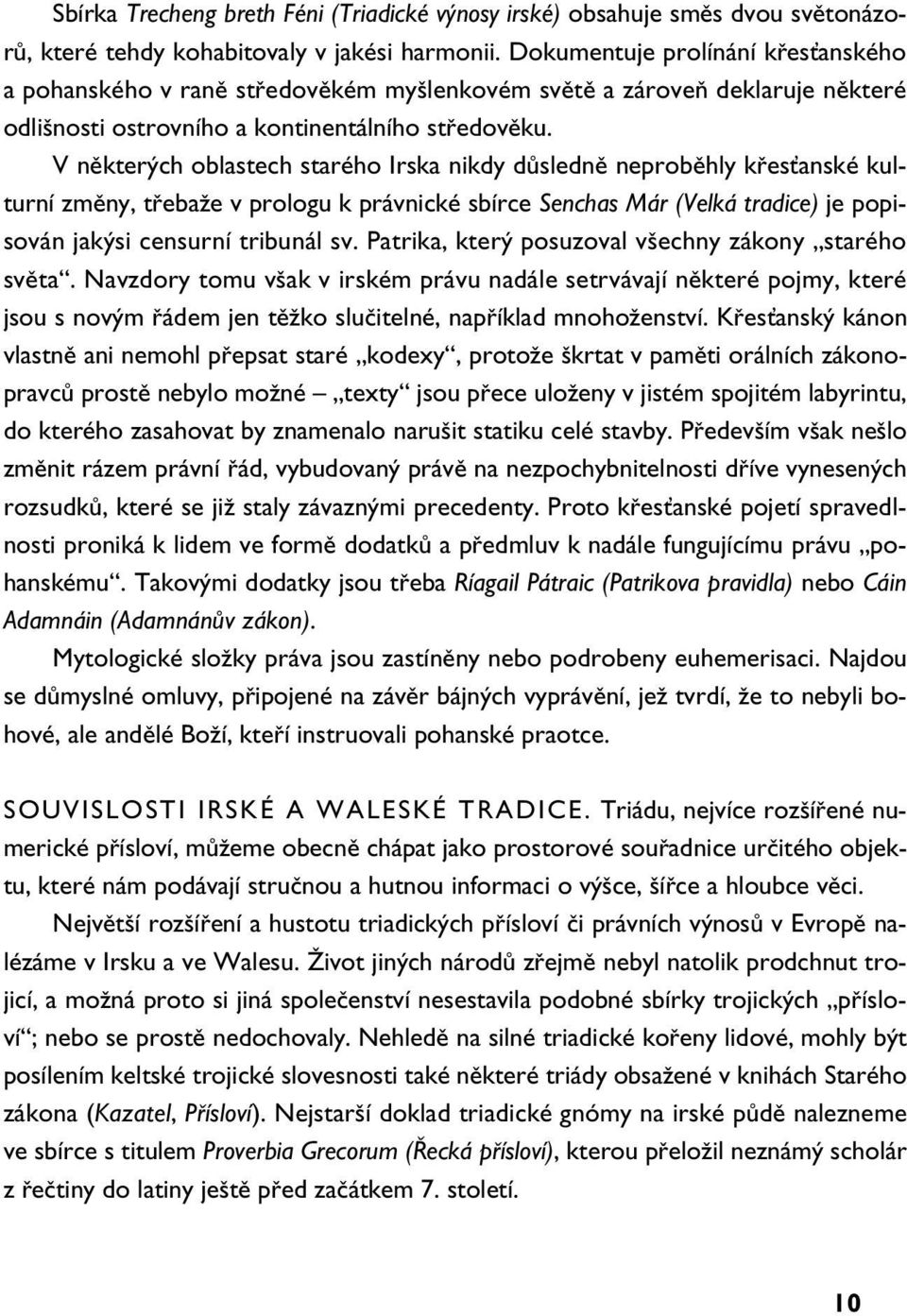 Sbírka Trecheng breth Féni (Triadické výnosy irské) obsahuje směs dvou světonázorů, které tehdy kohabitovaly v jakési harmonii. Dokumentuje prolínání křesťanského a pohanského v raně středověkém myšlenkovém světě a zároveň deklaruje některé odlišnosti ostrovního a kontinentálního středověku.

V některých oblastech starého Irska nikdy důsledně neproběhly křesťanské kulturní změny, třebaže v prologu k právnické sbírce Senchas Már (Velká tradice) je popisován jakýsi censurní tribunál sv. Patrika, který posuzoval všechny zákony „starého světa“. Navzdory tomu však v irském právu nadále setrvávají některé pojmy, které jsou s novým řádem jen těžko slučitelné, například mnohoženství. Křesťanský kánon vlastně ani nemohl přepsat staré „kodexy“, protože škrtat v paměti orálních zákonopravců prostě nebylo možné – „texty“ jsou přece uloženy v jistém spojitém labyrintu, do kterého zasahovat by znamenalo narušit statiku celé stavby. Především však nešlo změnit rázem právní řád, vybudovaný právě na nezpochybnitelnosti dříve vynesených rozsudků, které se již staly závaznými precedenty. Proto křesťanské pojetí spravedlnosti proniká k lidem ve formě dodatků a předmluv k nadále fungujícímu právu „pohanskému“. Takovými dodatky jsou třeba Ríagail Pátraic (Patrikova pravidla) nebo Cáin Adamnáin (Adamnánův zákon).

Mytologické složky práva jsou zastíněny nebo podrobeny euhemerisaci. Najdou se důmyslné omluvy, připojené na závěr bájných vyprávění, jež tvrdí, že to nebyli bohové, ale andělé Boží, kteří instruovali pohanské praotce.

SOUVISLOSTI IRSKÉ A WALESKÉ TRADICE. Triádu, nejvíce rozšířené numerické přísloví, můžeme obecně chápat jako prostorové souřadnice určitého objektu, které nám podávají stručnou a hutnou informaci o výšce, šířce a hloubce věci.

Největší rozšíření a hustotu triadických přísloví či právních výnosů v Evropě nalézáme v Irsku a ve Walesu. Život jiných národů zřejmě nebyl natolik prodchnut trojicí, a možná proto si jiná společenství nesestavila podobné sbírky trojických „přísloví“; nebo se prostě nedochovaly. Nehledě na silné triadické kořeny lidové, mohly být posílením keltské trojické slovesnosti také některé triády obsažené v knihách Starého zákona (Kazatel, Přísloví). Nejstarší doklad triadické gnómy na irské půdě nalezneme ve sbírce s titulem Proverbia Grecorum (Řecká přísloví), kterou přeložil neznámý scholár z řečtiny do latiny ještě před začátkem 7. století.

10